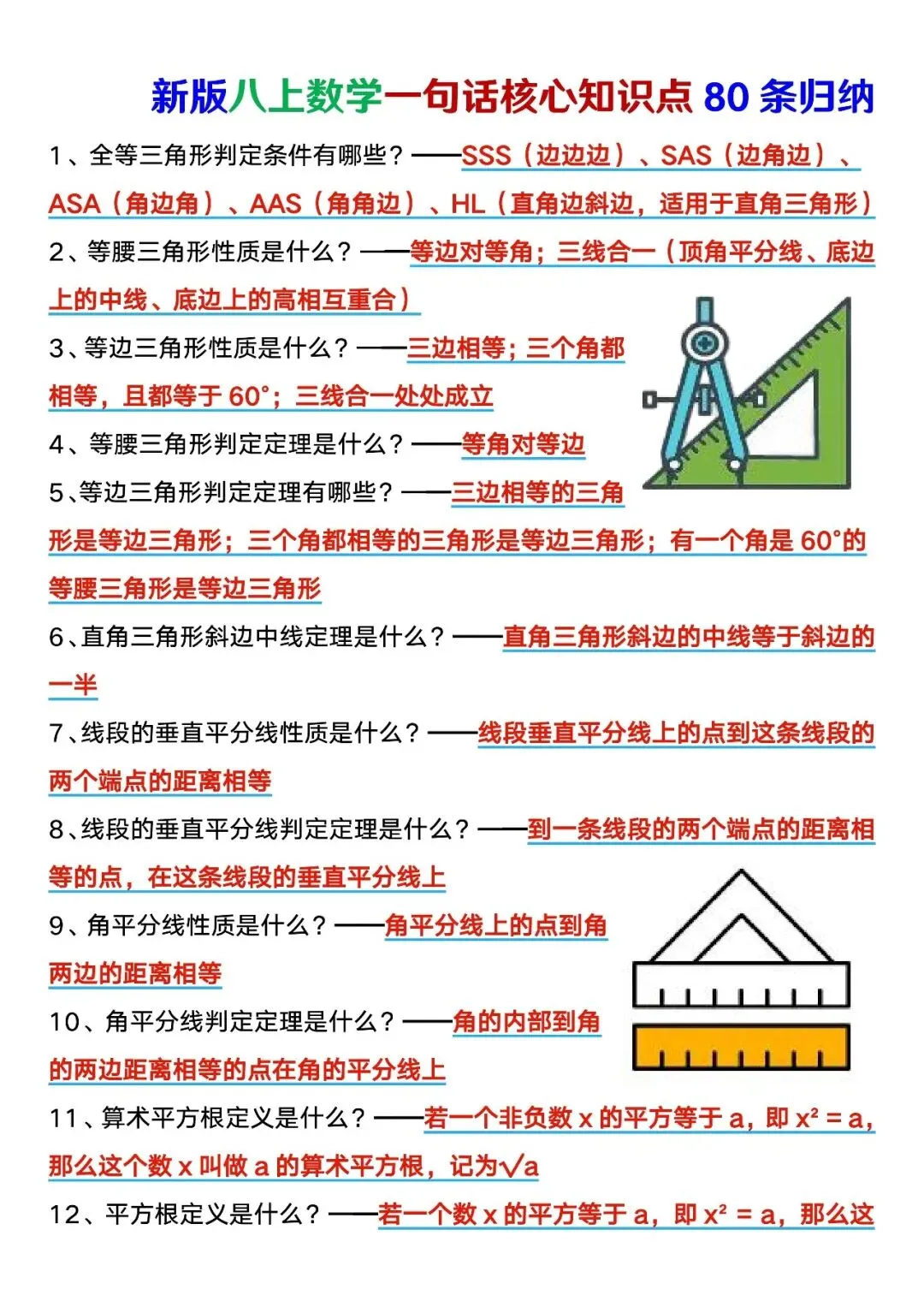 新版八上数学一句话核心知识点 80 条归纳

1、全等三角形判定条件有哪些？——SSS（边边边）、SAS（边角边）、ASA（角边角）、AAS（角角边）、HL（直角边斜边，适用于直角三角形）

2、等腰三角形性质是什么？——等边对等角；三线合一（顶角平分线、底边上的中线、底边上的高相互重合）

3、等边三角形性质是什么？——三边相等；三个角都相等，且都等于 60°；三线合一处处成立

4、等腰三角形判定定理是什么？——等角对等边

5、等边三角形判定定理有哪些？——三边相等的三角形是等边三角形；三个角都相等的三角形是等边三角形；有一个角是 60°的等腰三角形是等边三角形

6、直角三角形斜边中线定理是什么？——直角三角形斜边的中线等于斜边的一半

7、线段的垂直平分线性质是什么？——线段垂直平分线上的点到这条线段的两个端点的距离相等

8、线段的垂直平分线判定定理是什么？——到一条线段的两个端点的距离相等的点，在这条线段的垂直平分线上

9、角平分线性质是什么？——角平分线上的点到角两边的距离相等

10、角平分线判定定理是什么？——角的内部到角的两边距离相等的点在角的平分线上

11、算术平方根定义是什么？——若一个非负数 x 的平方等于 a，即 $x^2 = a$，那么这个数 x 叫做 a 的算术平方根，记为$\sqrt{a}$

12、平方根定义是什么？——若一个数 x 的平方等于 a，即 $x^2 = a$，那么这